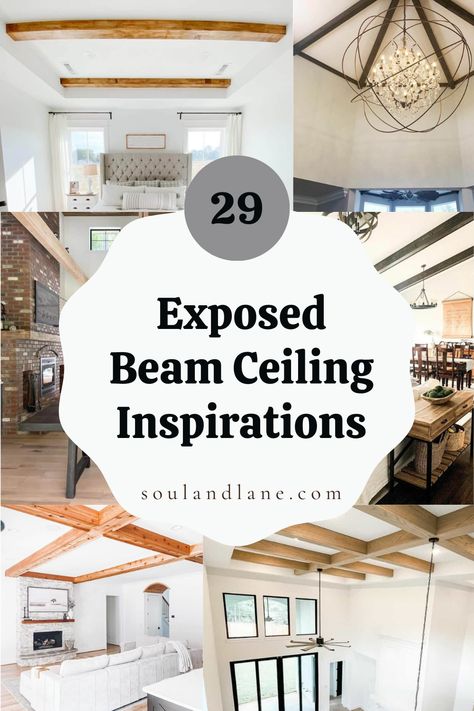 29

Exposed Beam Ceiling Inspirations

soulandlane.com